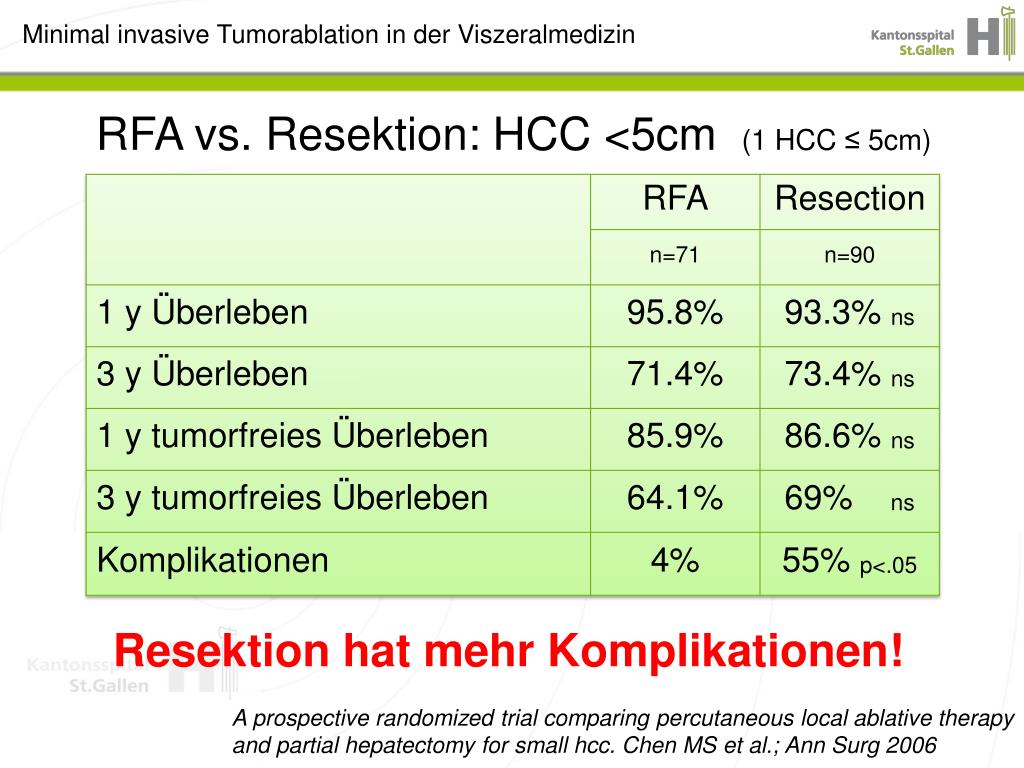 Minimal invasive Tumorablation in der Viszeralmedizin

Kantonsspital St.Gallen

RFA vs. Resektion: HCC <5cm (1 HCC ≤ 5cm)

| | RFA | Resection |
|---|---|---|
| | n=71 | n=90 |
| 1 y Überleben | 95.8% | 93.3% ns |
| 3 y Überleben | 71.4% | 73.4% ns |
| 1 y tumorfreies Überleben | 85.9% | 86.6% ns |
| 3 y tumorfreies Überleben | 64.1% | 69% ns |
| Komplikationen | 4% | 55% p<.05 |

Resektion hat mehr Komplikationen!

Kantonsspital St.Gallen

A prospective randomized trial comparing percutaneous local ablative therapy and partial hepatectomy for small hcc. Chen MS et al.; Ann Surg 2006